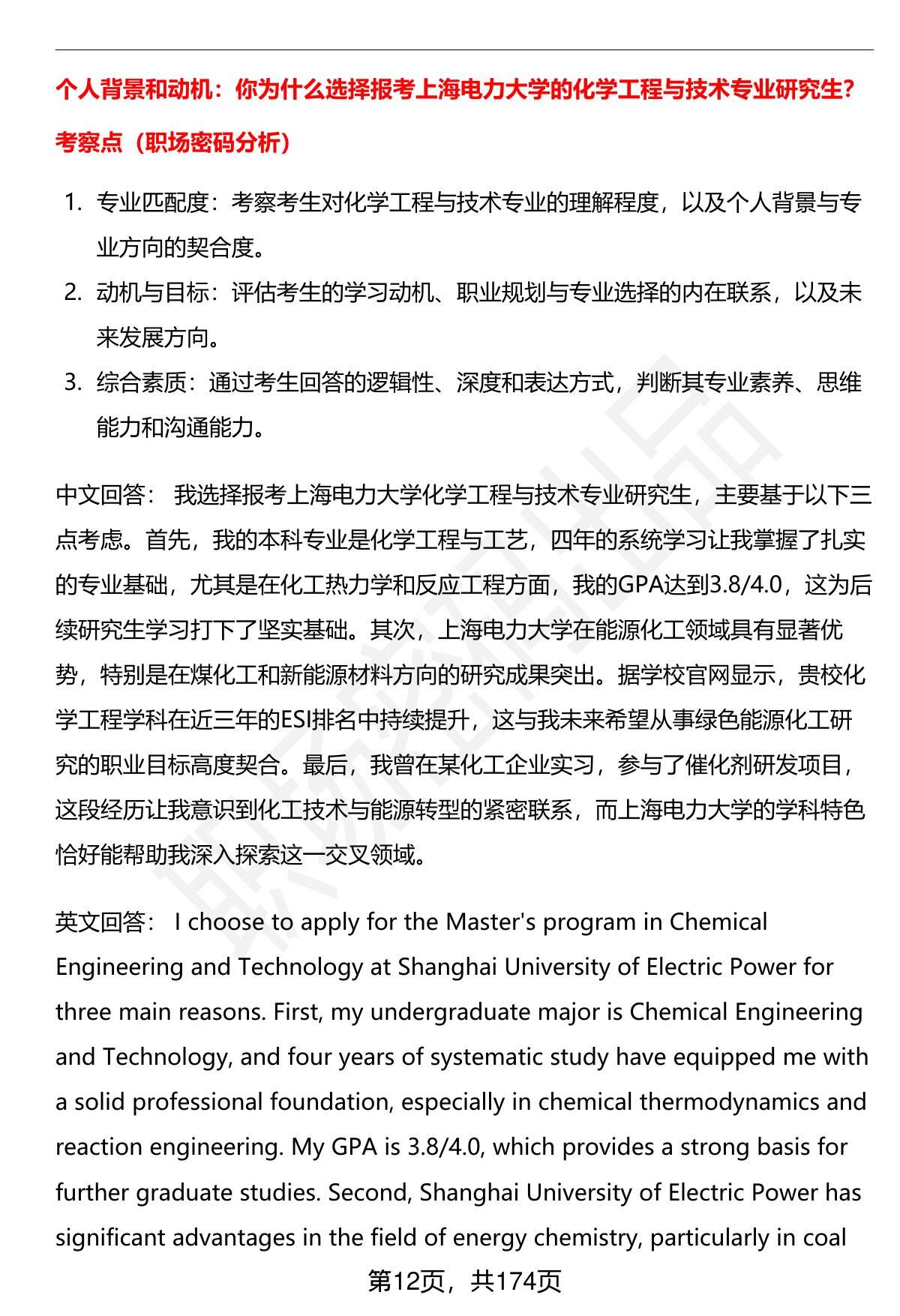 个人背景和动机：你为什么选择报考上海电力大学的化学工程与技术专业研究生？

考察点（职场密码分析）

1. 专业匹配度：考察考生对化学工程与技术专业的理解程度，以及个人背景与专业方向的契合度。
2. 动机与目标：评估考生的学习动机、职业规划与专业选择的内在联系，以及未来发展方向。
3. 综合素质：通过考生回答的逻辑性、深度和表达方式，判断其专业素养、思维能力和沟通能力。

中文回答： 我选择报考上海电力大学化学工程与技术专业研究生，主要基于以下三点考虑。首先，我的本科专业是化学工程与工艺，四年的系统学习让我掌握了扎实的专业基础，尤其是在化工热力学和反应工程方面，我的GPA达到3.8/4.0，这为后续研究生学习打下了坚实基础。其次，上海电力大学在能源化工领域具有显著优势，特别是在煤化工和新能源材料方向的研究成果突出。据学校官网显示，贵校化学工程学科在近三年的ESI排名中持续提升，这与我未来希望从事绿色能源化工研究的职业目标高度契合。最后，我曾在某化工企业实习，参与了催化剂研发项目，这段经历让我意识到化工技术与能源转型的紧密联系，而上海电力大学的学科特色恰好能帮助我深入探索这一交叉领域。

英文回答： I choose to apply for the Master's program in Chemical Engineering and Technology at Shanghai University of Electric Power for three main reasons. First, my undergraduate major is Chemical Engineering and Technology, and four years of systematic study have equipped me with a solid professional foundation, especially in chemical thermodynamics and reaction engineering. My GPA is 3.8/4.0, which provides a strong basis for further graduate studies. Second, Shanghai University of Electric Power has significant advantages in the field of energy chemistry, particularly in coal

第12页，共174页